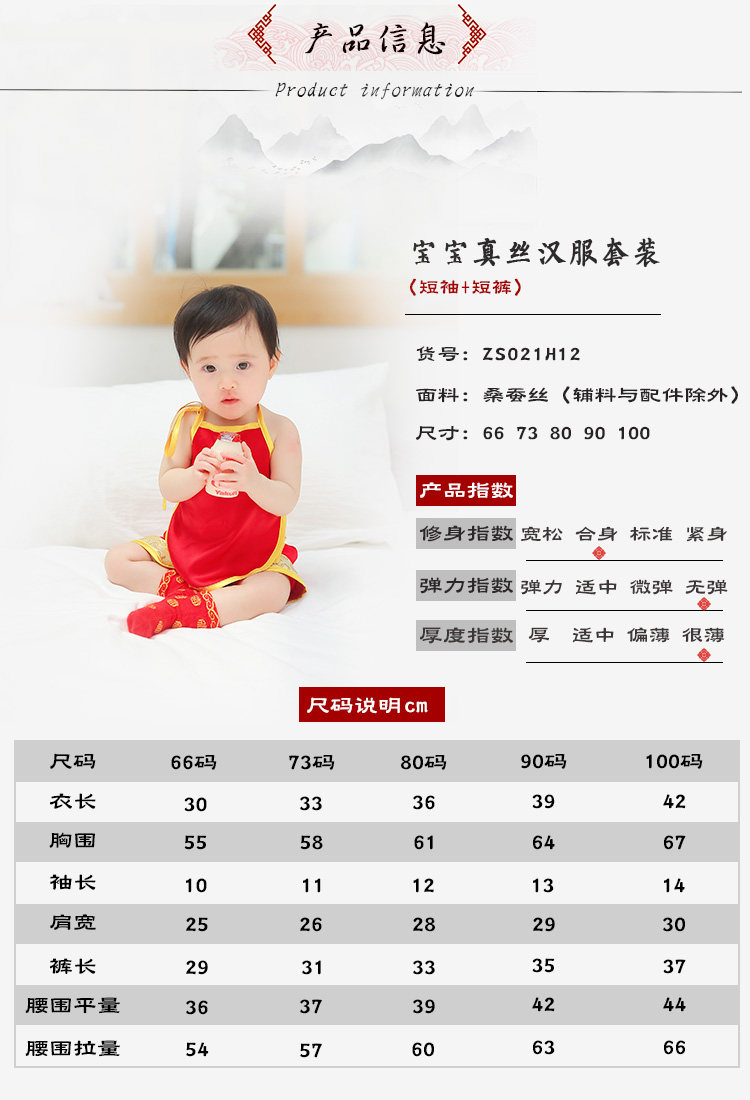 产品信息

Product information

宝宝真丝汉服套装

(短袖+短裤)

货号：ZS021H12

面料：桑蚕丝（辅料与配件除外）

尺寸：66 73 80 90 100

产品指数

修身指数 宽松 合身 标准 紧身

弹力指数 弹力 适中 微弹 无弹

厚度指数 厚 适中 偏薄 很薄

尺码说明cm

| 尺码 | 66码 | 73码 | 80码 | 90码 | 100码 |
|---|---|---|---|---|---|
| 衣长 | 30 | 33 | 36 | 39 | 42 |
| 胸围 | 55 | 58 | 61 | 64 | 67 |
| 袖长 | 10 | 11 | 12 | 13 | 14 |
| 肩宽 | 25 | 26 | 28 | 29 | 30 |
| 裤长 | 29 | 31 | 33 | 35 | 37 |
| 腰围平量 | 36 | 37 | 39 | 42 | 44 |
| 腰围拉量 | 54 | 57 | 60 | 63 | 66 |